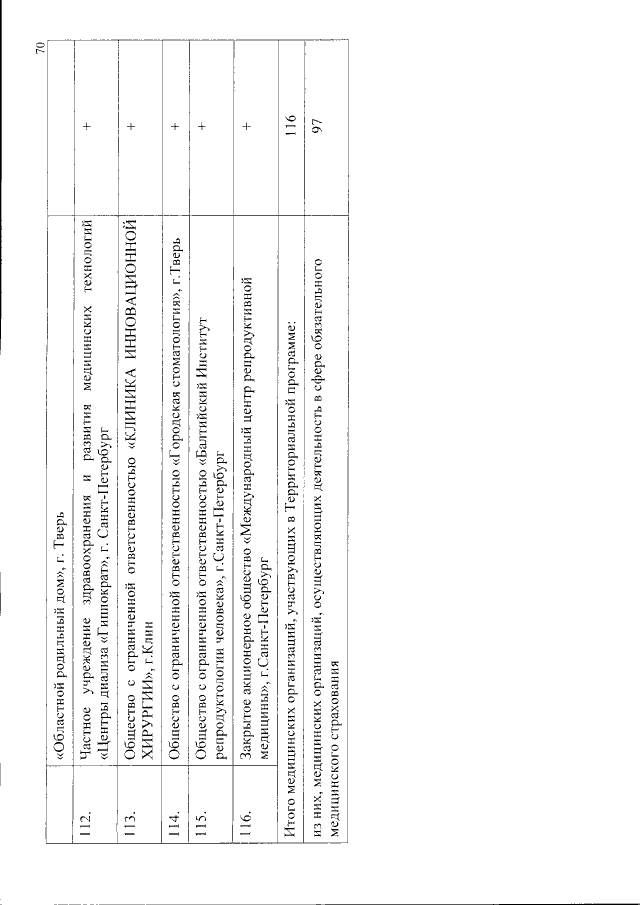 70

|  | «Областной родильный дом», г. Тверь |  |
|---|---|---|
| 112. | Частное учреждение здравоохранения и развития медицинских технологий «Центры диализа «Гиппократ», г. Санкт-Петербург | + |
| 113. | Общество с ограниченной ответственностью «КЛИНИКА ИННОВАЦИОННОЙ ХИРУРГИИ», г.Клин | + |
| 114. | Общество с ограниченной ответственностью «Городская стоматология», г.Тверь | + |
| 115. | Общество с ограниченной ответственностью «Балтийский Институт репродуктологии человека», г.Санкт-Петербург | + |
| 116. | Закрытое акционерное общество «Международный центр репродуктивной медицины», г.Санкт-Петербург | + |
| Итого медицинских организаций, участвующих в Территориальной программе: |  | 116 |
| из них, медицинских организаций, осуществляющих деятельность в сфере обязательного медицинского страхования |  | 97 |